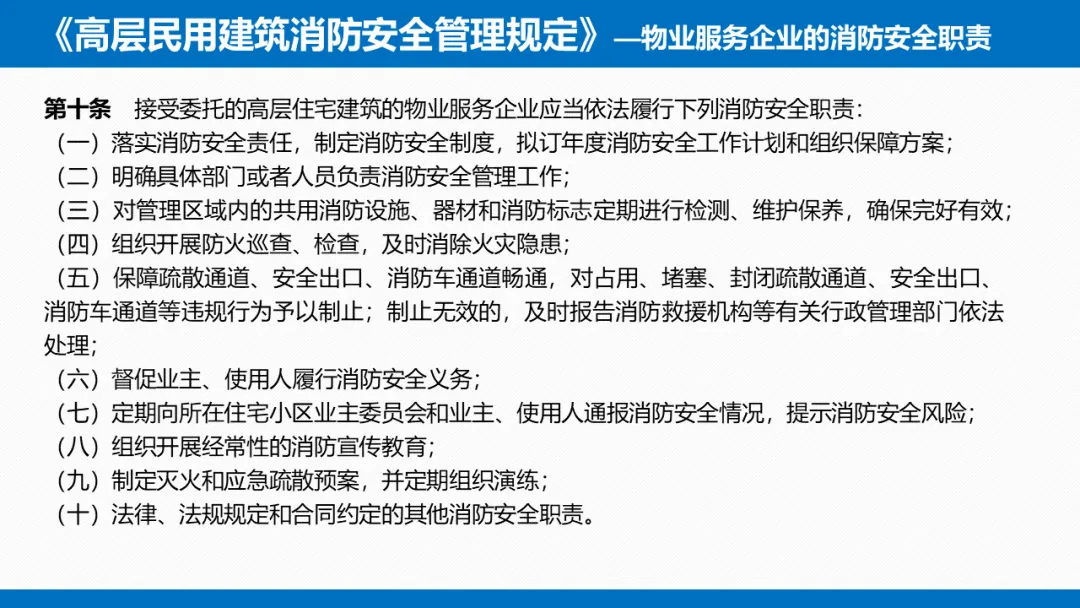 《高层民用建筑消防安全管理规定》—物业服务企业的消防安全职责

第十条　接受委托的高层住宅建筑的物业服务企业应当依法履行下列消防安全职责：
（一）落实消防安全责任，制定消防安全制度，拟订年度消防安全工作计划和组织保障方案；
（二）明确具体部门或者人员负责消防安全管理工作；
（三）对管理区域内的共用消防设施、器材和消防标志定期进行检测、维护保养，确保完好有效；
（四）组织开展防火巡查、检查，及时消除火灾隐患；
（五）保障疏散通道、安全出口、消防车通道畅通，对占用、堵塞、封闭疏散通道、安全出口、消防车通道等违规行为予以制止；制止无效的，及时报告消防救援机构等有关行政管理部门依法处理；
（六）督促业主、使用人履行消防安全义务；
（七）定期向所在住宅小区业主委员会和业主、使用人通报消防安全情况，提示消防安全风险；
（八）组织开展经常性的消防宣传教育；
（九）制定灭火和应急疏散预案，并定期组织演练；
（十）法律、法规规定和合同约定的其他消防安全职责。